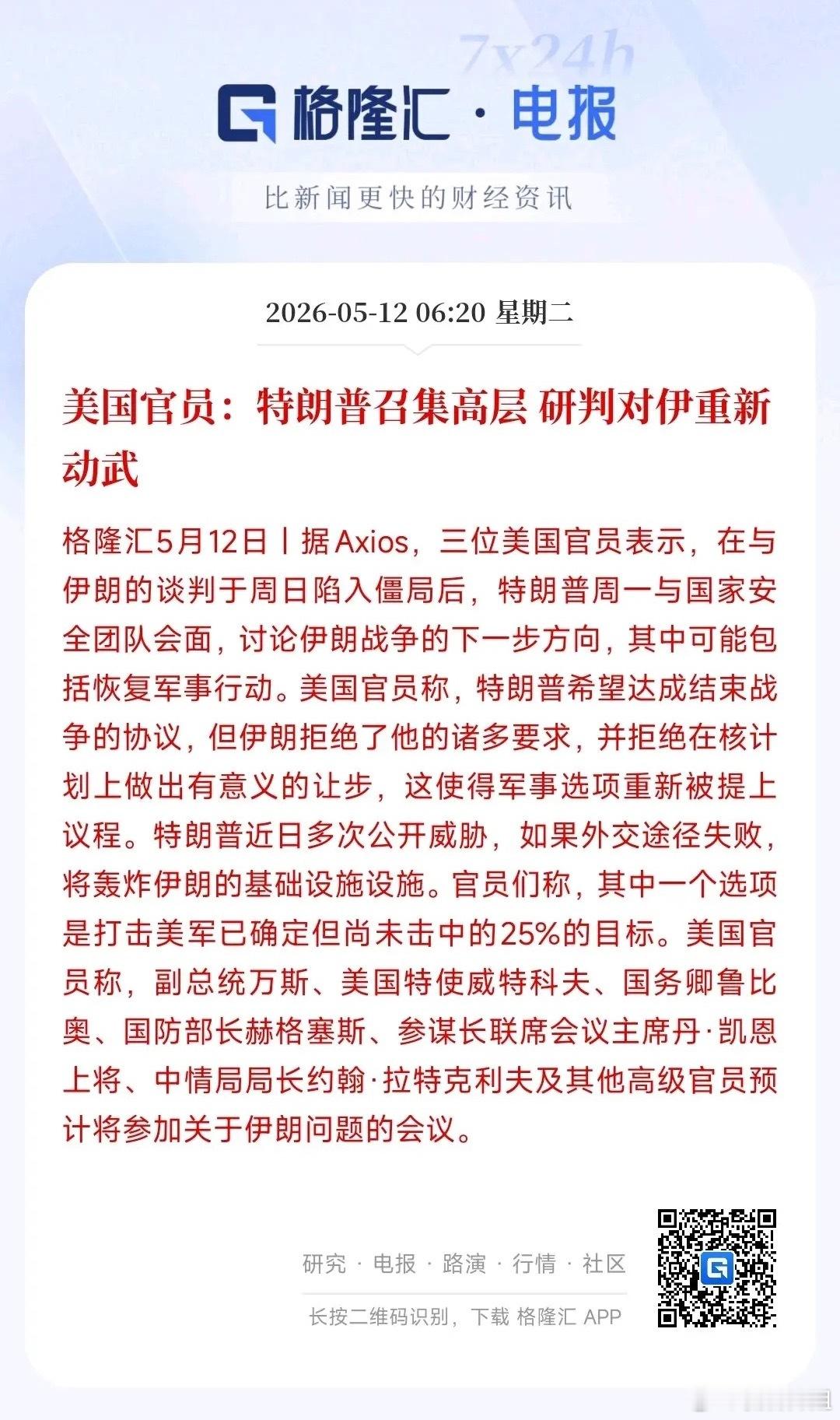 7x24h

格隆汇 · 电报

比新闻更快的财经资讯

2026-05-12 06:20 星期二

美国官员：特朗普召集高层 研判对伊重新动武

格隆汇5月12日丨据Axios，三位美国官员表示，在与伊朗的谈判于周日陷入僵局后，特朗普周一与国家安全团队会面，讨论伊朗战争的下一步方向，其中可能包括恢复军事行动。美国官员称，特朗普希望达成结束战争的协议，但伊朗拒绝了他的诸多要求，并拒绝在核计划上做出有意义的让步，这使得军事选项重新被提上议程。特朗普近日多次公开威胁，如果外交途径失败，将轰炸伊朗的基础设施设施。官员们称，其中一个选项是打击美军已确定但尚未击中的25%的目标。美国官员称，副总统万斯、美国特使威特科夫、国务卿鲁比奥、国防部长赫格塞斯、参谋长联席会议主席丹·凯恩上将、中情局局长约翰·拉特克利夫及其他高级官员预计将参加关于伊朗问题的会议。

研究 · 电报 · 路演 · 行情 · 社区

长按二维码识别，下载 格隆汇 APP